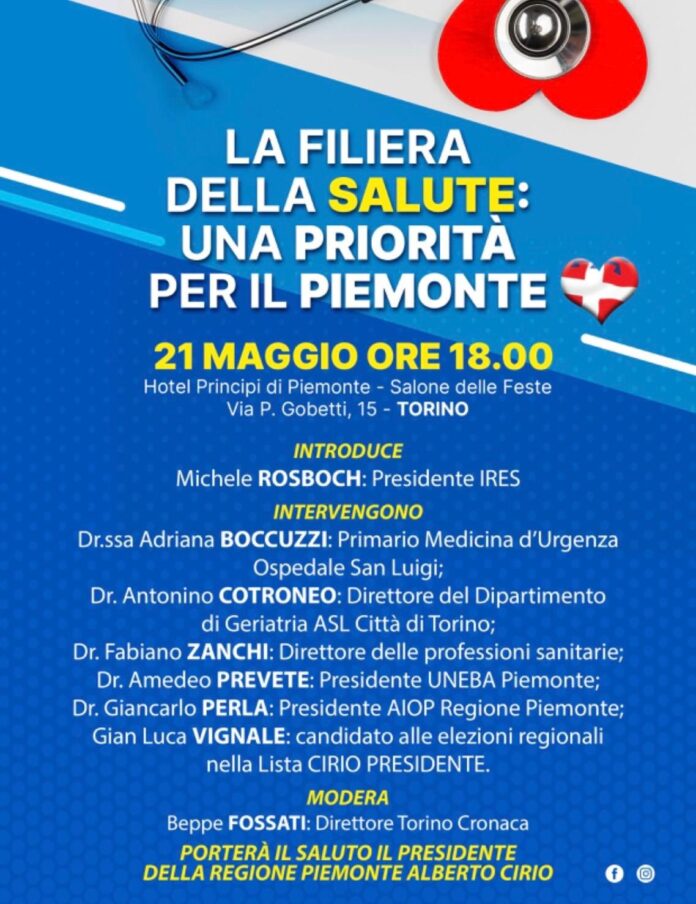 LA FILIERA DELLA SALUTE: UNA PRIORITÀ PER IL PIEMONTE

21 MAGGIO ORE 18.00
Hotel Principi di Piemonte - Salone delle Feste
Via P. Gobetti, 15 - TORINO

INTRODUCE
Michele ROSBOCH: Presidente IRES

INTERVENGONO
Dr.ssa Adriana BOCCUZZI: Primario Medicina d'Urgenza Ospedale San Luigi;
Dr. Antonino COTRONEO: Direttore del Dipartimento di Geriatria ASL Città di Torino;
Dr. Fabiano ZANCHI: Direttore delle professioni sanitarie;
Dr. Amedeo PREVETE: Presidente UNEBA Piemonte;
Dr. Giancarlo PERLA: Presidente AIOP Regione Piemonte;
Gian Luca VIGNALE: candidato alle elezioni regionali nella Lista CIRIO PRESIDENTE.

MODERA
Beppe FOSSATI: Direttore Torino Cronaca

PORTERÀ IL SALUTO IL PRESIDENTE DELLA REGIONE PIEMONTE ALBERTO CIRIO